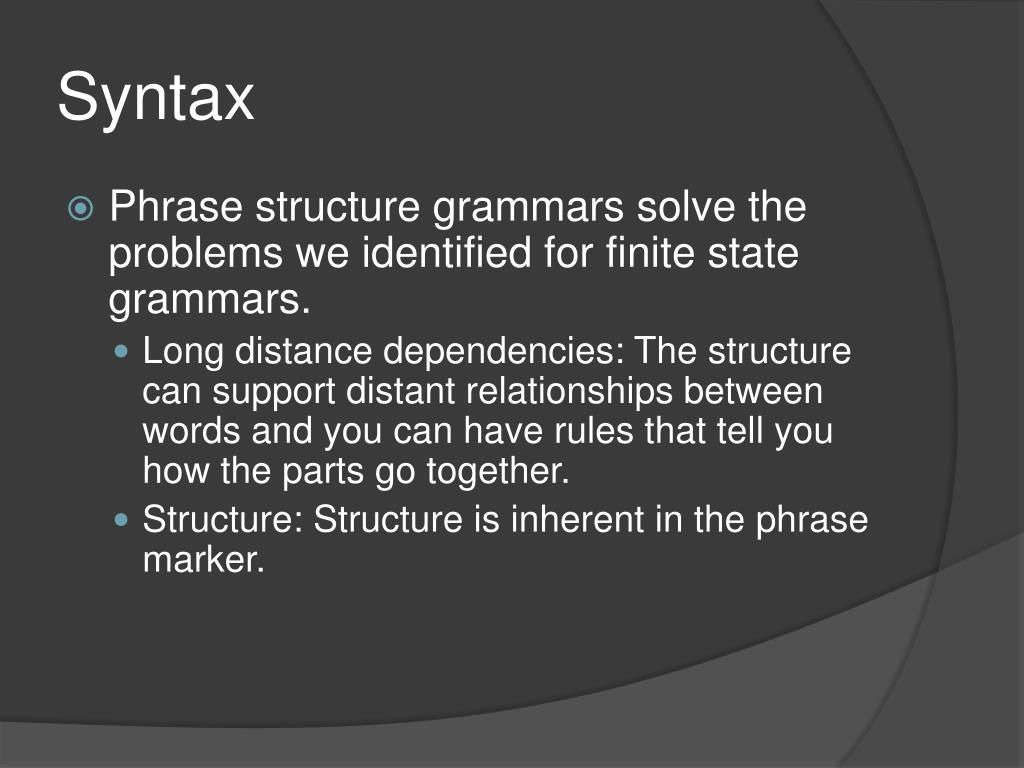 Syntax

Phrase structure grammars solve the problems we identified for finite state grammars.

Long distance dependencies: The structure can support distant relationships between words and you can have rules that tell you how the parts go together.

Structure: Structure is inherent in the phrase marker.